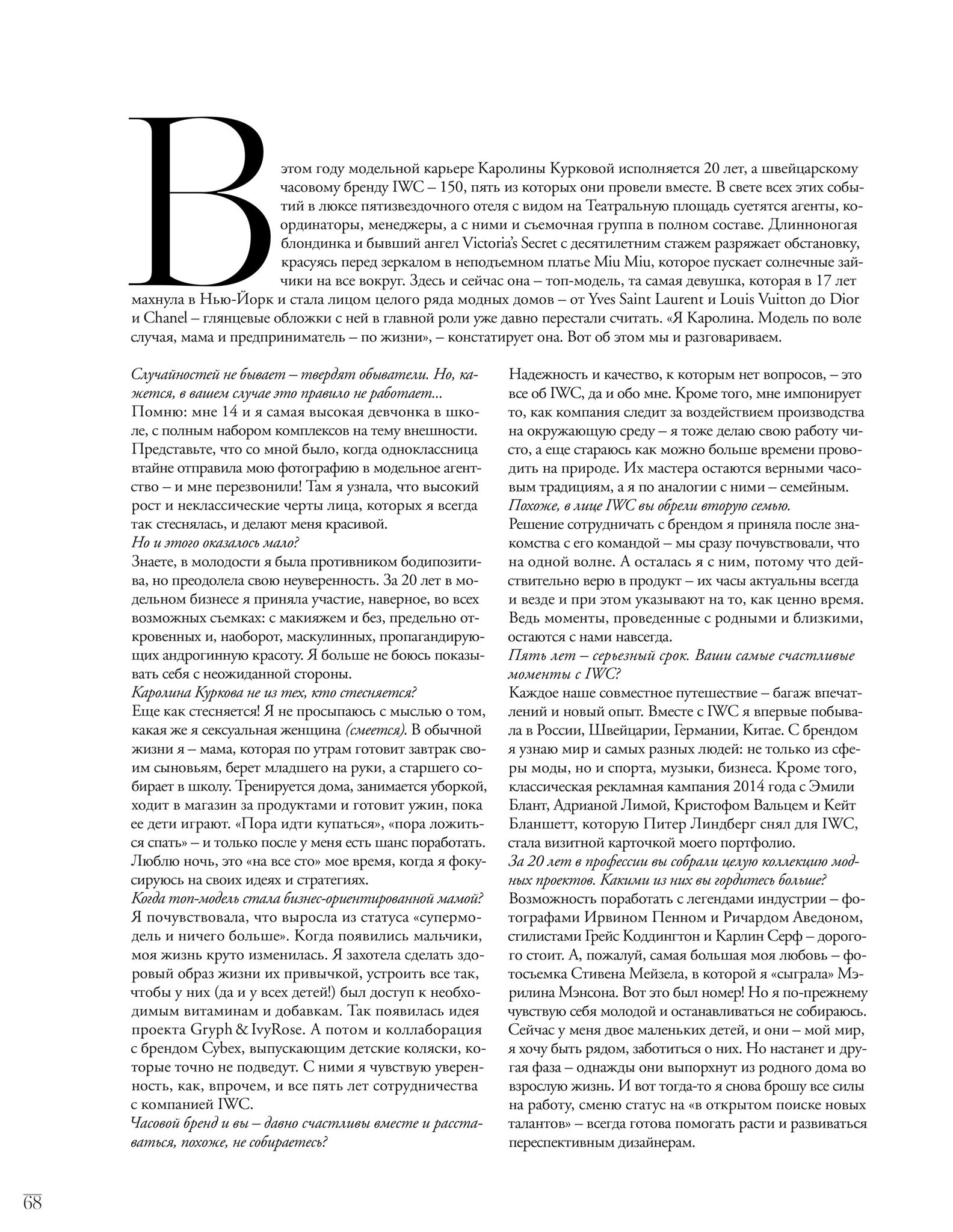 В этом году модельной карьере Каролины Курковой исполняется 20 лет, а швейцарскому часовому бренду IWC – 150, пять из которых они провели вместе. В свете всех этих событий в люксе пятизвездочного отеля с видом на Театральную площадь суетятся агенты, координаторы, менеджеры, а с ними и съемочная группа в полном составе. Длинноногая блондинка и бывший ангел Victoria's Secret с десятилетним стажем разряжает обстановку, красуясь перед зеркалом в неподъемном платье Miu Miu, которое пускает солнечные зайчики на все вокруг. Здесь и сейчас она – топ-модель, та самая девушка, которая в 17 лет махнула в Нью-Йорк и стала лицом целого ряда модных домов – от Yves Saint Laurent и Louis Vuitton до Dior и Chanel – глянцевые обложки с ней в главной роли уже давно перестали считать. «Я Каролина. Модель по воле случая, мама и предприниматель – по жизни», – констатирует она. Вот об этом мы и разговариваем.

Случайностей не бывает – твердят обыватели. Но, кажется, в вашем случае это правило не работает...
Помню: мне 14 и я самая высокая девчонка в школе, с полным набором комплексов на тему внешности. Представьте, что со мной было, когда одноклассница втайне отправила мою фотографию в модельное агентство – и мне перезвонили! Там я узнала, что высокий рост и неклассические черты лица, которых я всегда так стеснялась, и делают меня красивой.
Но и этого оказалось мало?
Знаете, в молодости я была противником бодипозитива, но преодолела свою неуверенность. За 20 лет в модельном бизнесе я приняла участие, наверное, во всех возможных съемках: с макияжем и без, предельно откровенных и, наоборот, маскулинных, пропагандирующих андрогинную красоту. Я больше не боюсь показывать себя с неожиданной стороны.
Каролина Куркова не из тех, кто стесняется?
Еще как стесняется! Я не просыпаюсь с мыслью о том, какая же я сексуальная женщина (смеется). В обычной жизни я – мама, которая по утрам готовит завтрак своим сыновьям, берет младшего на руки, а старшего собирает в школу. Тренируется дома, занимается уборкой, ходит в магазин за продуктами и готовит ужин, пока ее дети играют. «Пора идти купаться», «пора ложиться спать» – и только после у меня есть шанс поработать. Люблю ночь, это «на все сто» мое время, когда я фокусируюсь на своих идеях и стратегиях.
Когда топ-модель стала бизнес-ориентированной мамой?
Я почувствовала, что выросла из статуса «супермодель и ничего больше». Когда появились мальчики, моя жизнь круто изменилась. Я захотела сделать здоровый образ жизни их привычкой, устроить все так, чтобы у них (да и у всех детей!) был доступ к необходимым витаминам и добавкам. Так появилась идея проекта Gryph & IvyRose. А потом и коллаборация с брендом Cybex, выпускающим детские коляски, которые точно не подведут. С ними я чувствую уверенность, как, впрочем, и все пять лет сотрудничества с компанией IWC.
Часовой бренд и вы – давно счастливы вместе и расставаться, похоже, не собираетесь?
Надежность и качество, к которым нет вопросов, – это все об IWC, да и обо мне. Кроме того, мне импонирует то, как компания следит за воздействием производства на окружающую среду – я тоже делаю свою работу чисто, а еще стараюсь как можно больше времени проводить на природе. Их мастера остаются верными часовым традициям, а я по аналогии с ними – семейным.
Похоже, в лице IWC вы обрели вторую семью.
Решение сотрудничать с брендом я приняла после знакомства с его командой – мы сразу почувствовали, что на одной волне. А осталась я с ним, потому что действительно верю в продукт – их часы актуальны всегда и везде и при этом указывают на то, как ценно время. Ведь моменты, проведенные с родными и близкими, остаются с нами навсегда.
Пять лет – серьезный срок. Ваши самые счастливые моменты с IWC?
Каждое наше совместное путешествие – багаж впечатлений и новый опыт. Вместе с IWC я впервые побывала в России, Швейцарии, Германии, Китае. С брендом я узнаю мир и самых разных людей: не только из сферы моды, но и спорта, музыки, бизнеса. Кроме того, классическая рекламная кампания 2014 года с Эмили Блант, Адрианой Лимой, Кристофом Вальцем и Кейт Бланшетт, которую Питер Линдберг снял для IWC, стала визитной карточкой моего портфолио.
За 20 лет в профессии вы собрали целую коллекцию модных проектов. Какими из них вы гордитесь больше?
Возможность поработать с легендами индустрии – фотографами Ирвином Пенном и Ричардом Аведоном, стилистами Грейс Коддингтон и Карлин Серф – дорогого стоит. А, пожалуй, самая большая моя любовь – фотосъемка Стивена Мейзела, в которой я «сыграла» Мэрилина Мэнсона. Вот это был номер! Но я по-прежнему чувствую себя молодой и останавливаться не собираюсь. Сейчас у меня двое маленьких детей, и они – мой мир, я хочу быть рядом, заботиться о них. Но настанет и другая фаза – однажды они выпорхнут из родного дома во взрослую жизнь. И вот тогда-то я снова брошу все силы на работу, сменю статус на «в открытом поиске новых талантов» – всегда готова помогать расти и развиваться перспективным дизайнерам.

68